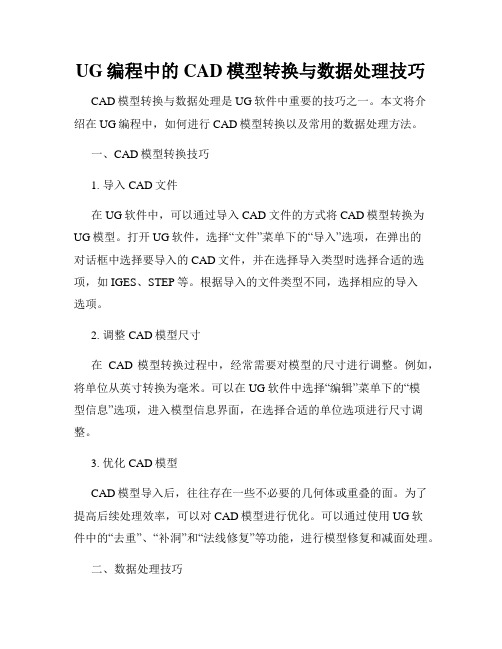 UG编程中的CAD模型转换与数据处理技巧

CAD模型转换与数据处理是UG软件中重要的技巧之一。本文将介绍在UG编程中，如何进行CAD模型转换以及常用的数据处理方法。

一、CAD模型转换技巧

1. 导入CAD文件

在UG软件中，可以通过导入CAD文件的方式将CAD模型转换为UG模型。打开UG软件，选择“文件”菜单下的“导入”选项，在弹出的对话框中选择要导入的CAD文件，并在选择导入类型时选择合适的选项，如IGES、STEP等。根据导入的文件类型不同，选择相应的导入选项。

2. 调整CAD模型尺寸

在 CAD模型转换过程中，经常需要对模型的尺寸进行调整。例如，将单位从英寸转换为毫米。可以在UG软件中选择“编辑”菜单下的“模型信息”选项，进入模型信息界面，在选择合适的单位选项进行尺寸调整。

3. 优化CAD模型

CAD模型导入后，往往存在一些不必要的几何体或重叠的面。为了提高后续处理效率，可以对CAD模型进行优化。可以通过使用UG软件中的“去重”、“补洞”和“法线修复”等功能，进行模型修复和减面处理。

二、数据处理技巧